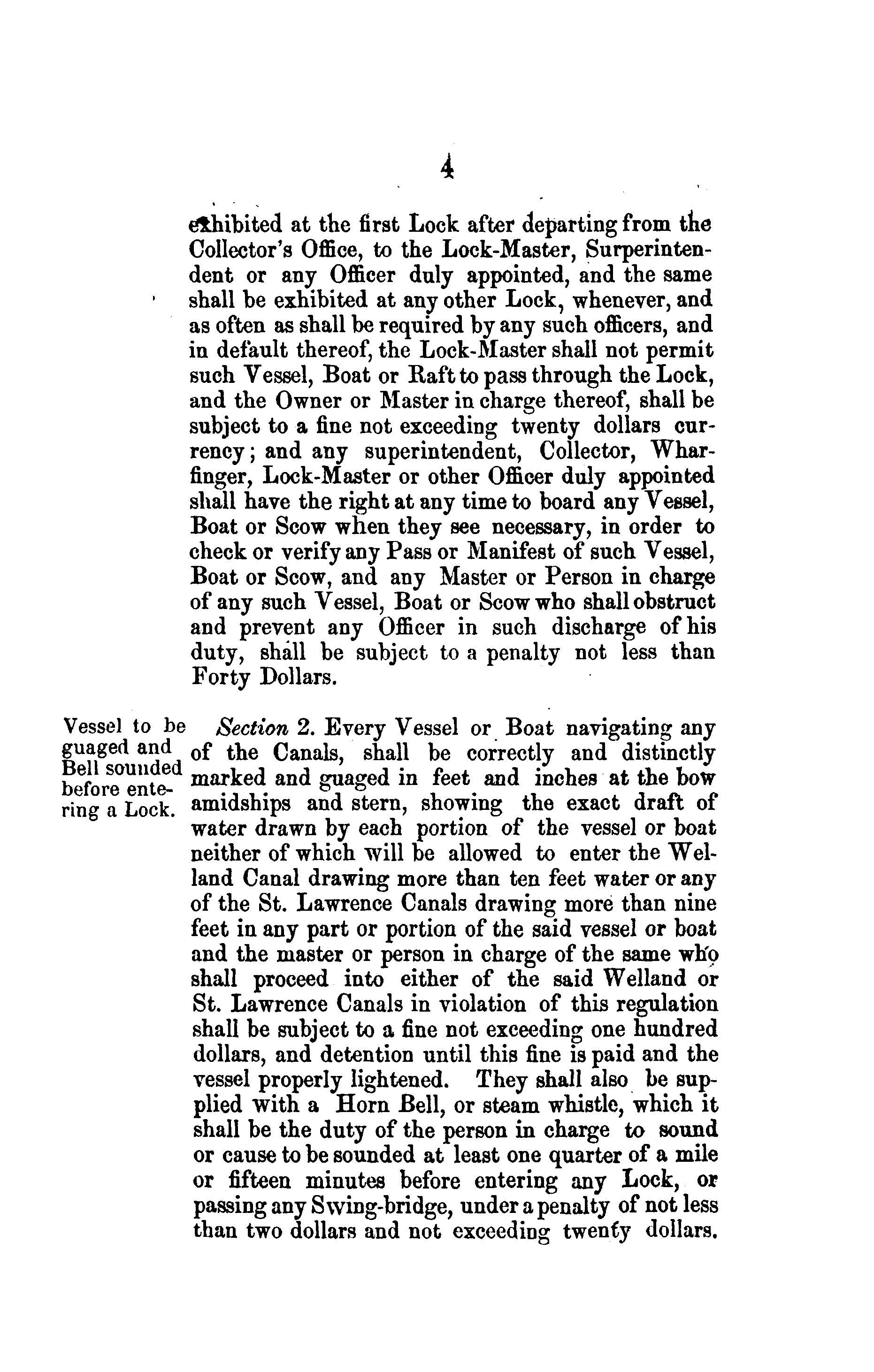 4

exhibited at the first Lock after departing from the Collector's Office, to the Lock-Master, Surperintendent or any Officer duly appointed, and the same shall be exhibited at any other Lock, whenever, and as often as shall be required by any such officers, and in default thereof, the Lock-Master shall not permit such Vessel, Boat or Raft to pass through the Lock, and the Owner or Master in charge thereof, shall be subject to a fine not exceeding twenty dollars currency; and any superintendent, Collector, Wharfinger, Lock-Master or other Officer duly appointed shall have the right at any time to board any Vessel, Boat or Scow when they see necessary, in order to check or verify any Pass or Manifest of such Vessel, Boat or Scow, and any Master or Person in charge of any such Vessel, Boat or Scow who shall obstruct and prevent any Officer in such discharge of his duty, shall be subject to a penalty not less than Forty Dollars.

Vessel to be guaged and Bell sounded before entering a Lock.

Section 2. Every Vessel or Boat navigating any of the Canals, shall be correctly and distinctly marked and guaged in feet and inches at the bow amidships and stern, showing the exact draft of water drawn by each portion of the vessel or boat neither of which will be allowed to enter the Welland Canal drawing more than ten feet water or any of the St. Lawrence Canals drawing more than nine feet in any part or portion of the said vessel or boat and the master or person in charge of the same who shall proceed into either of the said Welland or St. Lawrence Canals in violation of this regulation shall be subject to a fine not exceeding one hundred dollars, and detention until this fine is paid and the vessel properly lightened. They shall also be supplied with a Horn Bell, or steam whistle, which it shall be the duty of the person in charge to sound or cause to be sounded at least one quarter of a mile or fifteen minutes before entering any Lock, or passing any Swing-bridge, under a penalty of not less than two dollars and not exceeding twenty dollars.